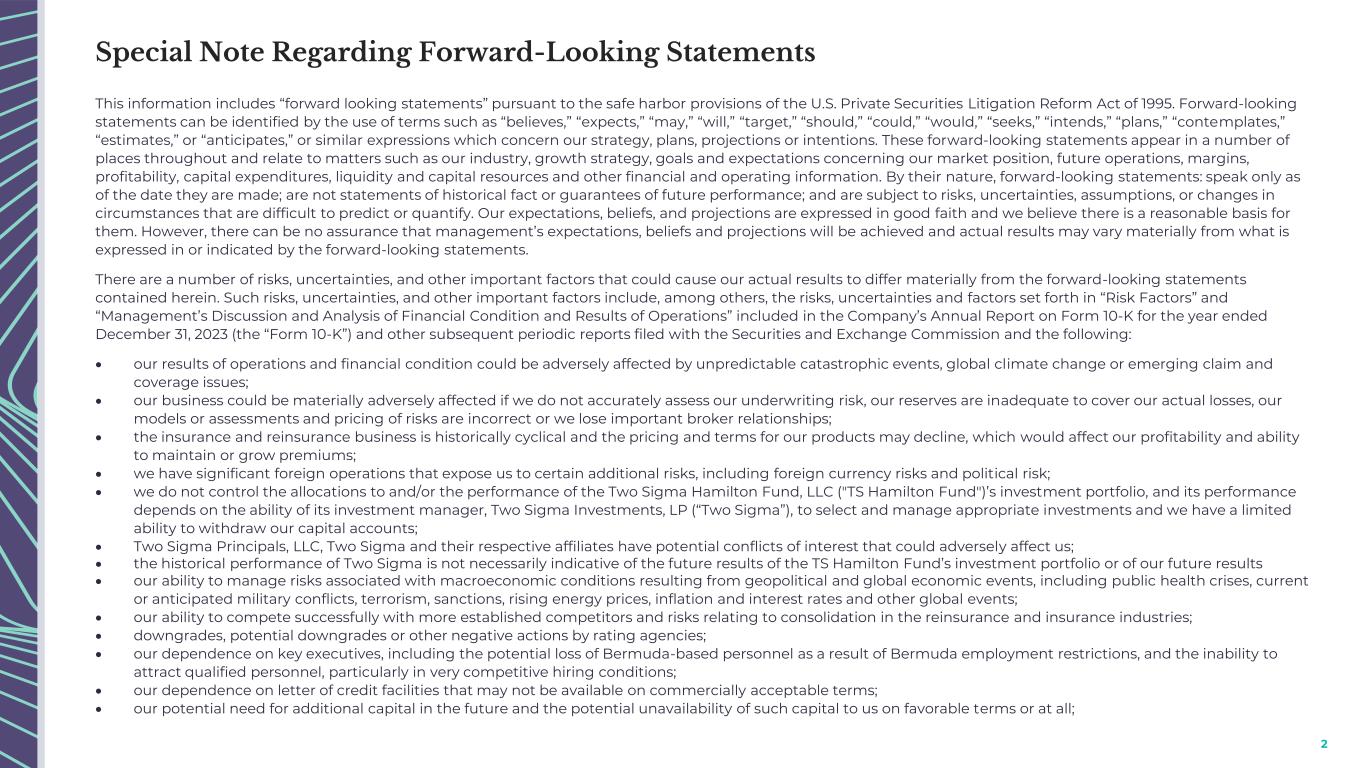 Special Note Regarding Forward-Looking Statements

This information includes “forward looking statements” pursuant to the safe harbor provisions of the U.S. Private Securities Litigation Reform Act of 1995. Forward-looking statements can be identified by the use of terms such as “believes,” “expects,” “may,” “will,” “target,” “should,” “could,” “would,” “seeks,” “intends,” “plans,” “contemplates,” “estimates,” or “anticipates,” or similar expressions which concern our strategy, plans, projections or intentions. These forward-looking statements appear in a number of places throughout and relate to matters such as our industry, growth strategy, goals and expectations concerning our market position, future operations, margins, profitability, capital expenditures, liquidity and capital resources and other financial and operating information. By their nature, forward-looking statements: speak only as of the date they are made; are not statements of historical fact or guarantees of future performance; and are subject to risks, uncertainties, assumptions, or changes in circumstances that are difficult to predict or quantify. Our expectations, beliefs, and projections are expressed in good faith and we believe there is a reasonable basis for them. However, there can be no assurance that management’s expectations, beliefs and projections will be achieved and actual results may vary materially from what is expressed in or indicated by the forward-looking statements.

There are a number of risks, uncertainties, and other important factors that could cause our actual results to differ materially from the forward-looking statements contained herein. Such risks, uncertainties, and other important factors include, among others, the risks, uncertainties and factors set forth in “Risk Factors” and “Management’s Discussion and Analysis of Financial Condition and Results of Operations” included in the Company’s Annual Report on Form 10-K for the year ended December 31, 2023 (the “Form 10-K”) and other subsequent periodic reports filed with the Securities and Exchange Commission and the following:

• our results of operations and financial condition could be adversely affected by unpredictable catastrophic events, global climate change or emerging claim and coverage issues;
• our business could be materially adversely affected if we do not accurately assess our underwriting risk, our reserves are inadequate to cover our actual losses, our models or assessments and pricing of risks are incorrect or we lose important broker relationships;
• the insurance and reinsurance business is historically cyclical and the pricing and terms for our products may decline, which would affect our profitability and ability to maintain or grow premiums;
• we have significant foreign operations that expose us to certain additional risks, including foreign currency risks and political risk;
• we do not control the allocations to and/or the performance of the Two Sigma Hamilton Fund, LLC ("TS Hamilton Fund")’s investment portfolio, and its performance depends on the ability of its investment manager, Two Sigma Investments, LP (“Two Sigma”), to select and manage appropriate investments and we have a limited ability to withdraw our capital accounts;
• Two Sigma Principals, LLC, Two Sigma and their respective affiliates have potential conflicts of interest that could adversely affect us;
• the historical performance of Two Sigma is not necessarily indicative of the future results of the TS Hamilton Fund’s investment portfolio or of our future results
• our ability to manage risks associated with macroeconomic conditions resulting from geopolitical and global economic events, including public health crises, current or anticipated military conflicts, terrorism, sanctions, rising energy prices, inflation and interest rates and other global events;
• our ability to compete successfully with more established competitors and risks relating to consolidation in the reinsurance and insurance industries;
• downgrades, potential downgrades or other negative actions by rating agencies;
• our dependence on key executives, including the potential loss of Bermuda-based personnel as a result of Bermuda employment restrictions, and the inability to attract qualified personnel, particularly in very competitive hiring conditions;
• our dependence on letter of credit facilities that may not be available on commercially acceptable terms;
• our potential need for additional capital in the future and the potential unavailability of such capital to us on favorable terms or at all;

2